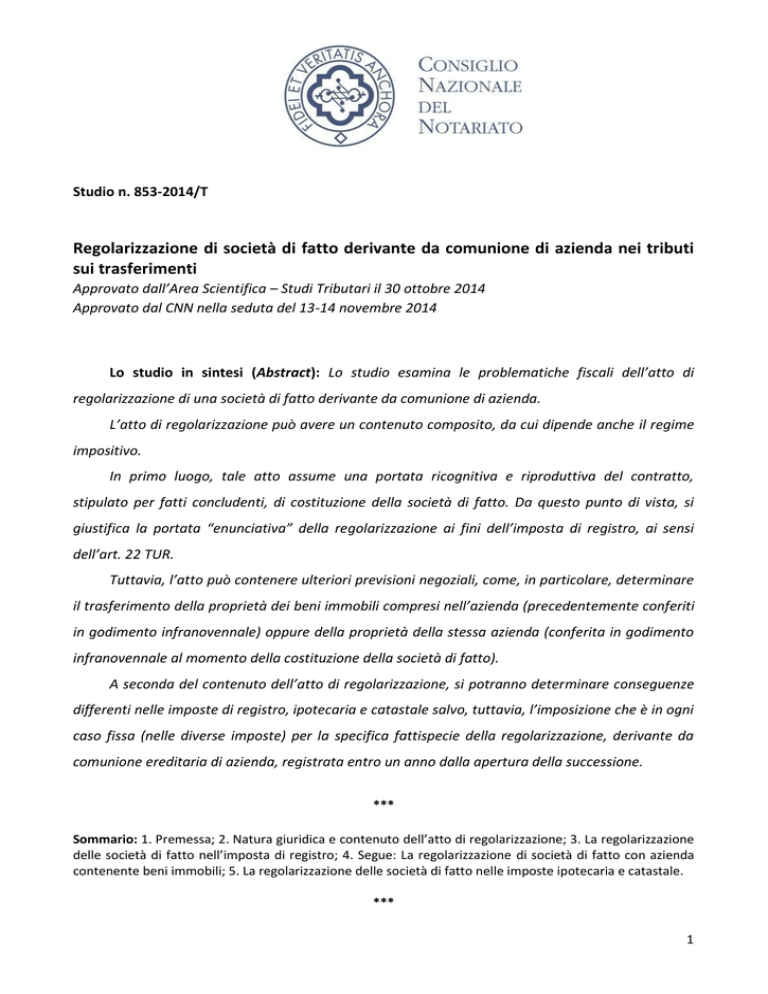 FIDEI ET VERITATIS ANCHORA

CONSIGLIO NAZIONALE DEL NOTARIATO

Studio n. 853-2014/T

Regolarizzazione di società di fatto derivante da comunione di azienda nei tributi sui trasferimenti
Approvato dall'Area Scientifica – Studi Tributari il 30 ottobre 2014
Approvato dal CNN nella seduta del 13-14 novembre 2014

Lo studio in sintesi (Abstract): Lo studio esamina le problematiche fiscali dell'atto di regolarizzazione di una società di fatto derivante da comunione di azienda.

L'atto di regolarizzazione può avere un contenuto composito, da cui dipende anche il regime impositivo.

In primo luogo, tale atto assume una portata ricognitiva e riproduttiva del contratto, stipulato per fatti concludenti, di costituzione della società di fatto. Da questo punto di vista, si giustifica la portata "enunciativa" della regolarizzazione ai fini dell'imposta di registro, ai sensi dell'art. 22 TUR.

Tuttavia, l'atto può contenere ulteriori previsioni negoziali, come, in particolare, determinare il trasferimento della proprietà dei beni immobili compresi nell'azienda (precedentemente conferiti in godimento infranovennale) oppure della proprietà della stessa azienda (conferita in godimento infranovennale al momento della costituzione della società di fatto).

A seconda del contenuto dell'atto di regolarizzazione, si potranno determinare conseguenze differenti nelle imposte di registro, ipotecaria e catastale salvo, tuttavia, l'imposizione che è in ogni caso fissa (nelle diverse imposte) per la specifica fattispecie della regolarizzazione, derivante da comunione ereditaria di azienda, registrata entro un anno dalla apertura della successione.

***

Sommario: 1. Premessa; 2. Natura giuridica e contenuto dell'atto di regolarizzazione; 3. La regolarizzazione delle società di fatto nell'imposta di registro; 4. Segue: La regolarizzazione di società di fatto con azienda contenente beni immobili; 5. La regolarizzazione delle società di fatto nelle imposte ipotecaria e catastale.

***

1